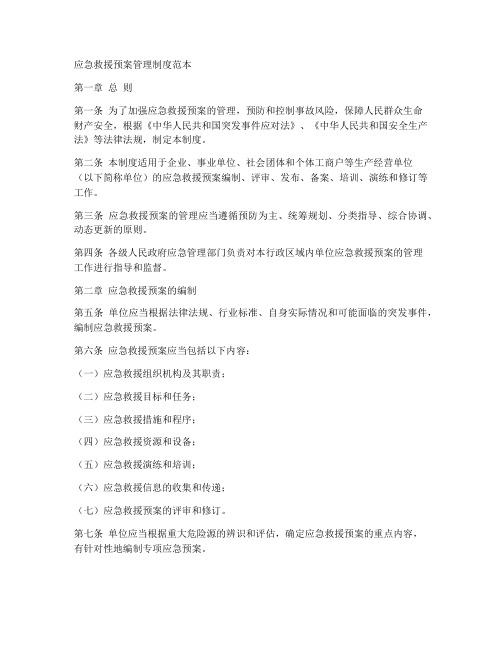 应急救援预案管理制度范本

第一章 总 则

第一条 为了加强应急救援预案的管理，预防和控制事故风险，保障人民群众生命财产安全，根据《中华人民共和国突发事件应对法》、《中华人民共和国安全生产法》等法律法规，制定本制度。

第二条 本制度适用于企业、事业单位、社会团体和个体工商户等生产经营单位（以下简称单位）的应急救援预案编制、评审、发布、备案、培训、演练和修订等工作。

第三条 应急救援预案的管理应当遵循预防为主、统筹规划、分类指导、综合协调、动态更新的原则。

第四条 各级人民政府应急管理部门负责对本行政区域内单位应急救援预案的管理工作进行指导和监督。

第二章 应急救援预案的编制

第五条 单位应当根据法律法规、行业标准、自身实际情况和可能面临的突发事件，编制应急救援预案。

第六条 应急救援预案应当包括以下内容：

（一）应急救援组织机构及其职责；

（二）应急救援目标和任务；

（三）应急救援措施和程序；

（四）应急救援资源和设备；

（五）应急救援演练和培训；

（六）应急救援信息的收集和传递；

（七）应急救援预案的评审和修订。

第七条 单位应当根据重大危险源的辨识和评估，确定应急救援预案的重点内容，有针对性地编制专项应急预案。